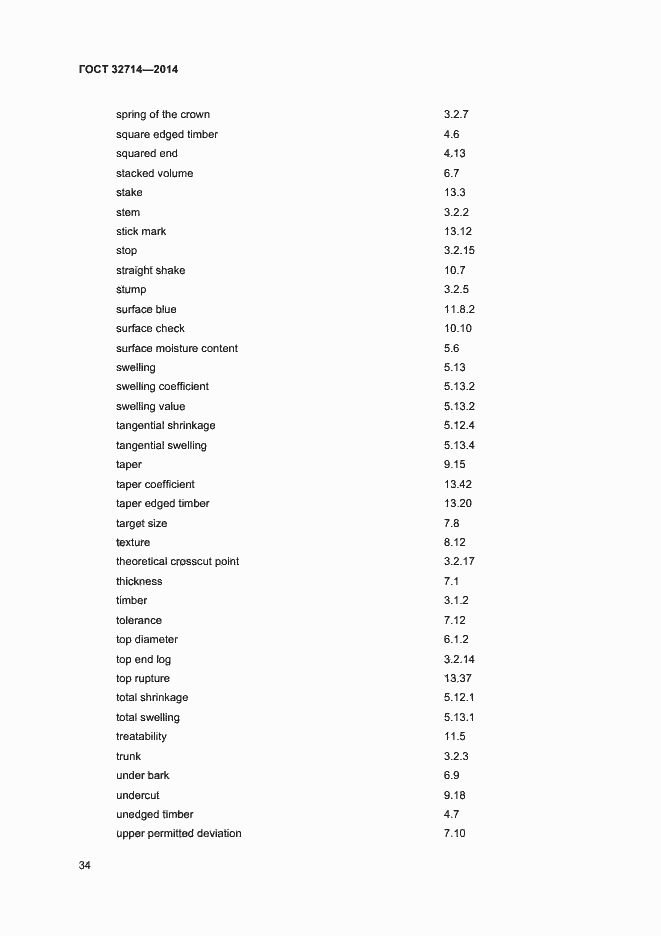 ГОСТ 32714—2014

| | |
|---|---|
| spring of the crown | 3.2.7 |
| square edged timber | 4.6 |
| squared end | 4.13 |
| stacked volume | 6.7 |
| stake | 13.3 |
| stem | 3.2.2 |
| stick mark | 13.12 |
| stop | 3.2.15 |
| straight shake | 10.7 |
| stump | 3.2.5 |
| surface blue | 11.8.2 |
| surface check | 10.10 |
| surface moisture content | 5.6 |
| swelling | 5.13 |
| swelling coefficient | 5.13.2 |
| swelling value | 5.13.2 |
| tangential shrinkage | 5.12.4 |
| tangential swelling | 5.13.4 |
| taper | 9.15 |
| taper coefficient | 13.42 |
| taper edged timber | 13.20 |
| target size | 7.8 |
| texture | 8.12 |
| theoretical crosscut point | 3.2.17 |
| thickness | 7.1 |
| timber | 3.1.2 |
| tolerance | 7.12 |
| top diameter | 6.1.2 |
| top end log | 3.2.14 |
| top rupture | 13.37 |
| total shrinkage | 5.12.1 |
| total swelling | 5.13.1 |
| treatability | 11.5 |
| trunk | 3.2.3 |
| under bark | 6.9 |
| undercut | 9.18 |
| unedged timber | 4.7 |
| upper permitted deviation | 7.10 |

34